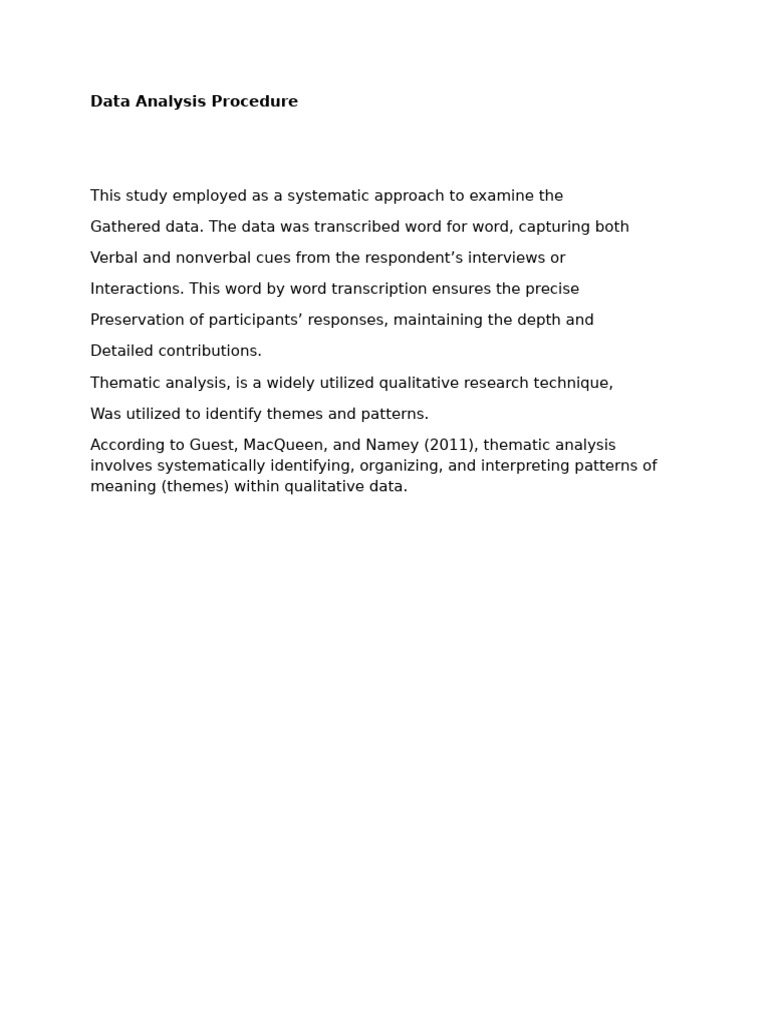 Data Analysis Procedure

This study employed as a systematic approach to examine the Gathered data. The data was transcribed word for word, capturing both Verbal and nonverbal cues from the respondent’s interviews or Interactions. This word by word transcription ensures the precise Preservation of participants’ responses, maintaining the depth and Detailed contributions.

Thematic analysis, is a widely utilized qualitative research technique, Was utilized to identify themes and patterns.

According to Guest, MacQueen, and Namey (2011), thematic analysis involves systematically identifying, organizing, and interpreting patterns of meaning (themes) within qualitative data.